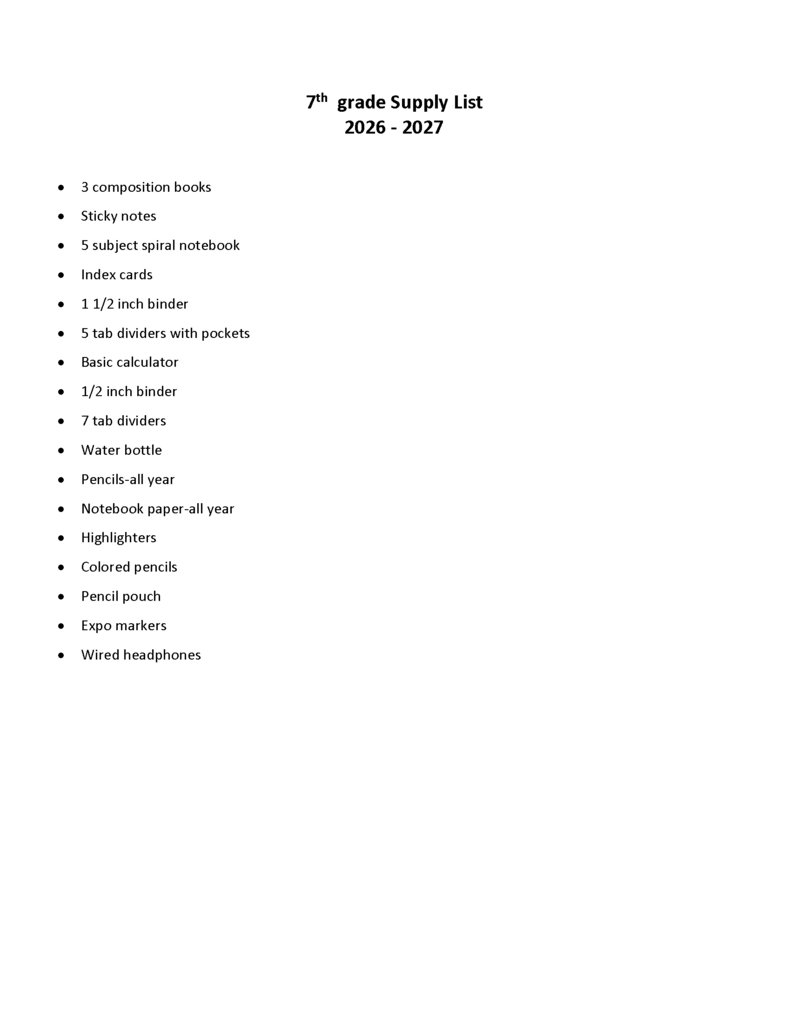 7th grade Supply List
2026 - 2027

• 3 composition books
• Sticky notes
• 5 subject spiral notebook
• Index cards
• 1 1/2 inch binder
• 5 tab dividers with pockets
• Basic calculator
• 1/2 inch binder
• 7 tab dividers
• Water bottle
• Pencils-all year
• Notebook paper-all year
• Highlighters
• Colored pencils
• Pencil pouch
• Expo markers
• Wired headphones